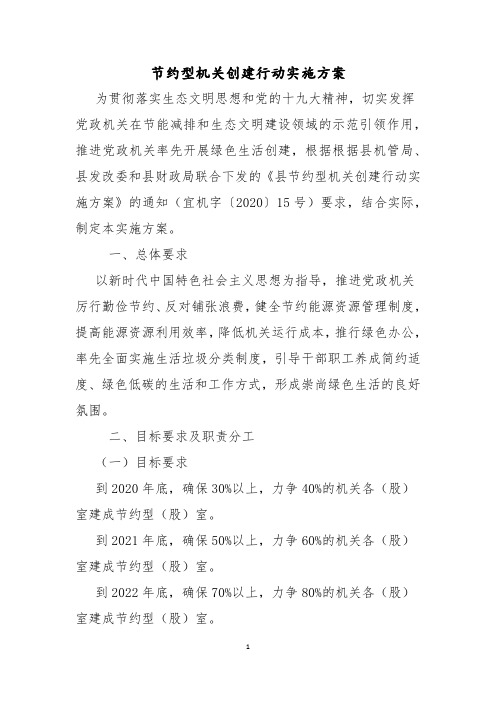 节约型机关创建行动实施方案

为贯彻落实生态文明思想和党的十九大精神，切实发挥党政机关在节能减排和生态文明建设领域的示范引领作用，推进党政机关率先开展绿色生活创建，根据根据县机管局、县发改委和县财政局联合下发的《县节约型机关创建行动实施方案》的通知（宜机字〔2020〕15号）要求，结合实际，制定本实施方案。

一、总体要求

以新时代中国特色社会主义思想为指导，推进党政机关厉行勤俭节约、反对铺张浪费，健全节约能源资源管理制度，提高能源资源利用效率，降低机关运行成本，推行绿色办公，率先全面实施生活垃圾分类制度，引导干部职工养成简约适度、绿色低碳的生活和工作方式，形成崇尚绿色生活的良好氛围。

二、目标要求及职责分工

（一）目标要求

到2020年底，确保30%以上，力争40%的机关各（股）室建成节约型（股）室。

到2021年底，确保50%以上，力争60%的机关各（股）室建成节约型（股）室。

到2022年底，确保70%以上，力争80%的机关各（股）室建成节约型（股）室。

1